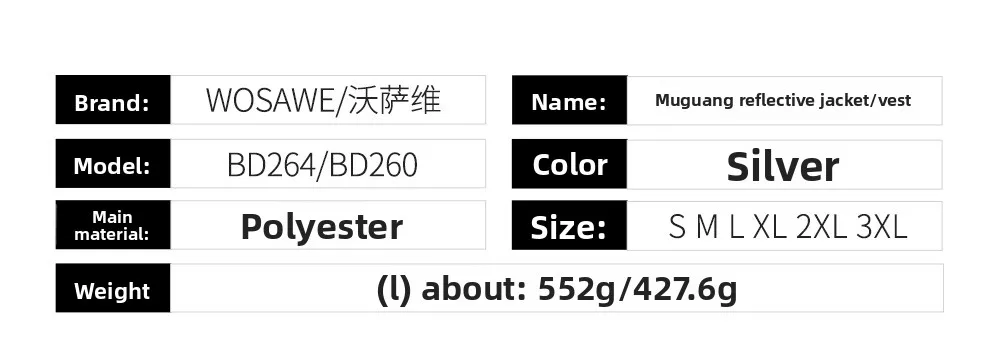 | Brand: | WOSAWE/沃萨维 | Name: | Muguang reflective jacket/vest |
|---|---|---|---|
| Model: | BD264/BD260 | Color | Silver |
| Main material: | Polyester | Size: | S M L XL 2XL 3XL |
| Weight | (l) about: 552g/427.6g | | |